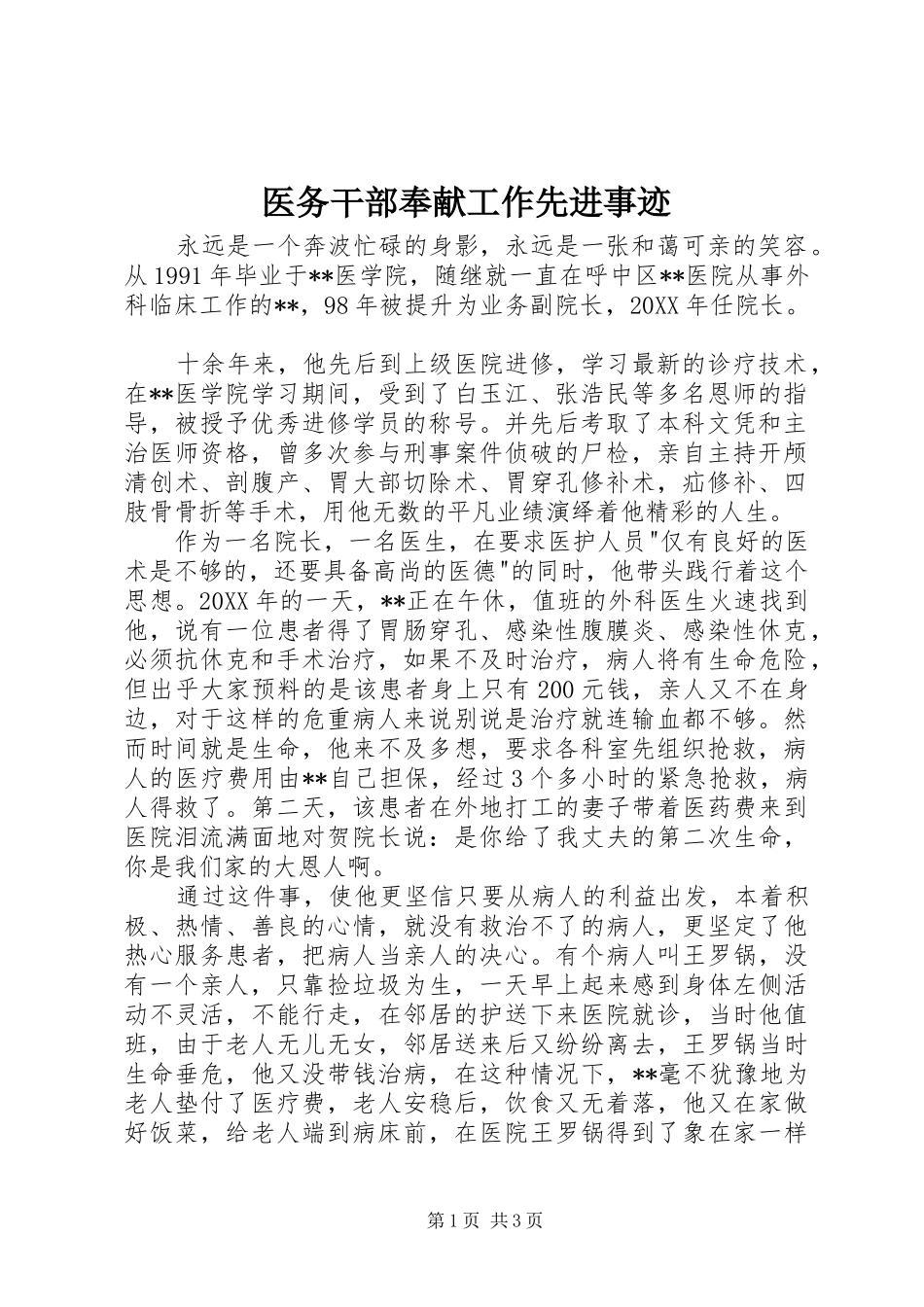 医务干部奉献工作先进事迹

永远是一个奔波忙碌的身影，永远是一张和蔼可亲的笑容。从1991年毕业于**医学院，随继就一直在呼中区**医院从事外科临床工作的**，98年被提升为业务副院长，20XX年任院长。

十余年来，他先后到上级医院进修，学习最新的诊疗技术，在**医学院学习期间，受到了白玉江、张浩民等多名恩师的指导，被授予优秀进修学员的称号。并先后考取了本科文凭和主治医师资格，曾多次参与刑事案件侦破的尸检，亲自主持开颅清创术、剖腹产、胃大部切除术、胃穿孔修补术，疝修补、四肢骨骨折等手术，用他无数的平凡业绩演绎着他精彩的人生。

作为一名院长，一名医生，在要求医护人员"仅有良好的医术是不够的，还要具备高尚的医德"的同时，他带头践行着这个思想。20XX年的一天，**正在午休，值班的外科医生火速找到他，说有一位患者得了胃肠穿孔、感染性腹膜炎、感染性休克，必须抗休克和手术治疗，如果不及时治疗，病人将有生命危险，但出乎大家预料的是该患者身上只有200元钱，亲人又不在身边，对于这样的危重病人来说别说是治疗就连输血都不够。然而时间就是生命，他来不及多想，要求各科室先组织抢救，病人的医疗费用由**自己担保，经过3个多小时的紧急抢救，病人得救了。第二天，该患者在外地打工的妻子带着医药费来到医院泪流满面地对贺院长说：是你给了我丈夫的第二次生命，你是我们家的大恩人啊。

通过这件事，使他更坚信只要从病人的利益出发，本着积极、热情、善良的心情，就没有救治不了的病人，更坚定了他热心服务患者，把病人当亲人的决心。有个病人叫王罗锅，没有一个亲人，只靠捡垃圾为生，一天早上起来感到身体左侧活动不灵活，不能行走，在邻居的护送下来医院就诊，当时他值班，由于老人无儿无女，邻居送来后又纷纷离去，王罗锅当时生命垂危，他又没带钱治病，在这种情况下，**毫不犹豫地为老人垫付了医疗费，老人安稳后，饮食又无着落，他又在家做好饭菜，给老人端到病床前，在医院王罗锅得到了象在家一样

第1页 共3页